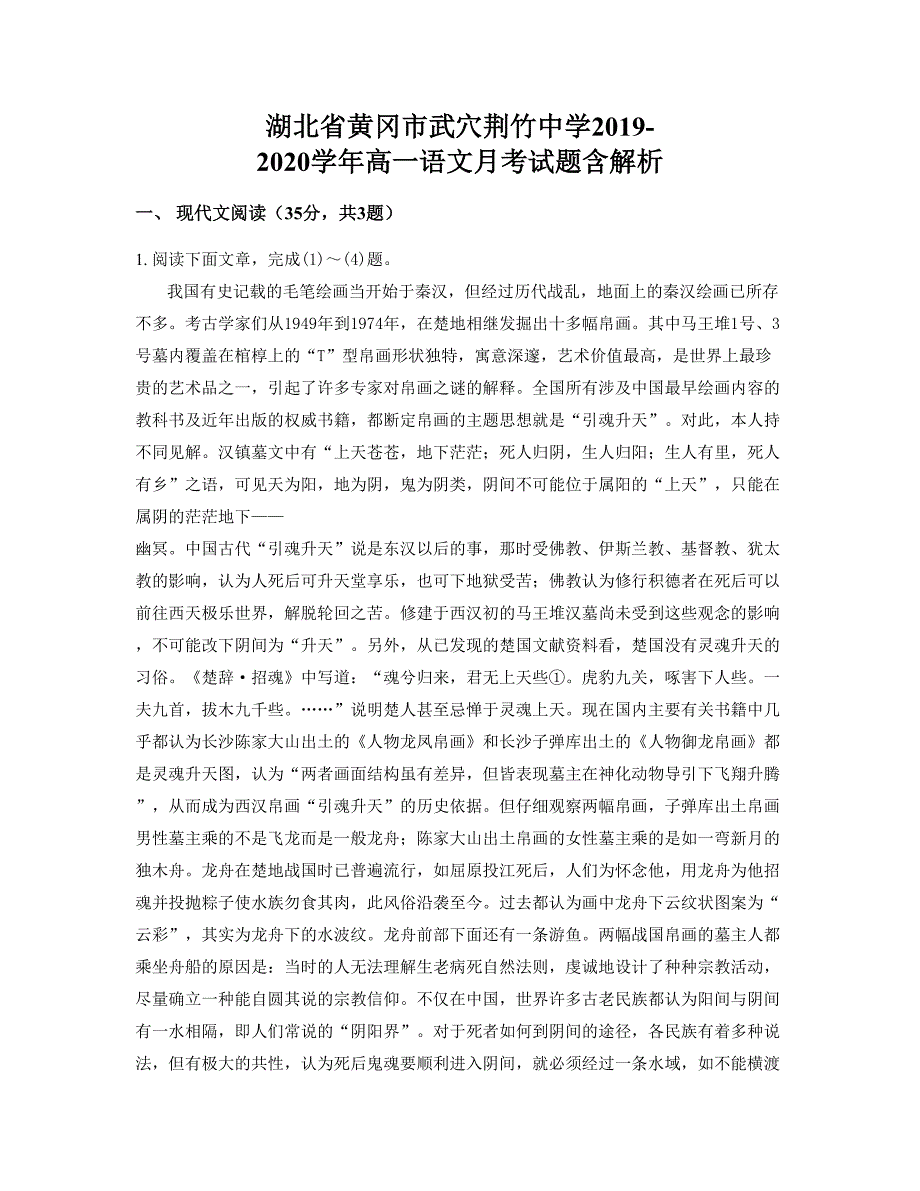 湖北省黄冈市武穴荆竹中学2019-2020学年高一语文月考试题含解析

一、 现代文阅读（35分，共3题）

1. 阅读下面文章，完成(1)～(4)题。

我国有史记载的毛笔绘画当开始于秦汉，但经过历代战乱，地面上的秦汉绘画已所存不多。考古学家们从1949年到1974年，在楚地相继发掘出十多幅帛画。其中马王堆1号、3号墓内覆盖在棺椁上的“T”型帛画形状独特，寓意深邃，艺术价值最高，是世界上最珍贵的艺术品之一，引起了许多专家对帛画之谜的解释。全国所有涉及中国最早绘画内容的教科书及近年出版的权威书籍，都断定帛画的主题思想就是“引魂升天”。对此，本人持不同见解。汉镇墓文中有“上天苍苍，地下茫茫；死人归阴，生人归阳；生人有里，死人有乡”之语，可见天为阳，地为阴，鬼为阴类，阴间不可能位于属阳的“上天”，只能在属阴的茫茫地下——
幽冥。中国古代“引魂升天”说是东汉以后的事，那时受佛教、伊斯兰教、基督教、犹太教的影响，认为人死后可升天堂享乐，也可下地狱受苦；佛教认为修行积德者在死后可以前往西天极乐世界，解脱轮回之苦。修建于西汉初的马王堆汉墓尚未受到这些观念的影响，不可能改下阴间为“升天”。另外，从已发现的楚国文献资料看，楚国没有灵魂升天的习俗。《楚辞·招魂》中写道：“魂兮归来，君无上天些①。虎豹九关，啄害下人些。一夫九首，拔木九千些。……”说明楚人甚至忌惮于灵魂上天。现在国内主要有关书籍中几乎都认为长沙陈家大山出土的《人物龙凤帛画》和长沙子弹库出土的《人物御龙帛画》都是灵魂升天图，认为“两者画面结构虽有差异，但皆表现墓主在神化动物导引下飞翔升腾”，从而成为西汉帛画“引魂升天”的历史依据。但仔细观察两幅帛画，子弹库出土帛画男性墓主乘的不是飞龙而是一般龙舟；陈家大山出土帛画的女性墓主乘的是如一弯新月的独木舟。龙舟在楚地战国时已普遍流行，如屈原投江死后，人们为怀念他，用龙舟为他招魂并投抛粽子使水族勿食其肉，此风俗沿袭至今。过去都认为画中龙舟下云纹状图案为“云彩”，其实为龙舟下的水波纹。龙舟前部下面还有一条游鱼。两幅战国帛画的墓主人都乘坐舟船的原因是：当时的人无法理解生老病死自然法则，虔诚地设计了种种宗教活动，尽量确立一种能自圆其说的宗教信仰。不仅在中国，世界许多古老民族都认为阳间与阴间有一水相隔，即人们常说的“阴阳界”。对于死者如何到阴间的途径，各民族有着多种说法，但有极大的共性，认为死后鬼魂要顺利进入阴间，就必须经过一条水域，如不能横渡